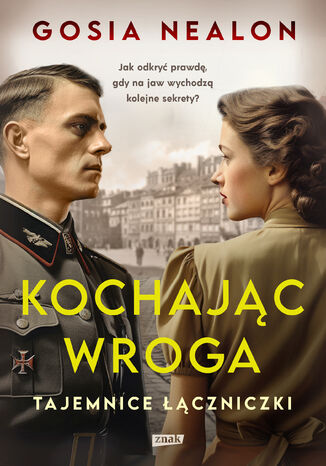 GOSIA NEALON

Jak odkryć prawdę, gdy na jaw wychodzą kolejne sekrety?

KOCHAJĄC WROGA

TAJEMNICE ŁĄCZNICZKI

znak